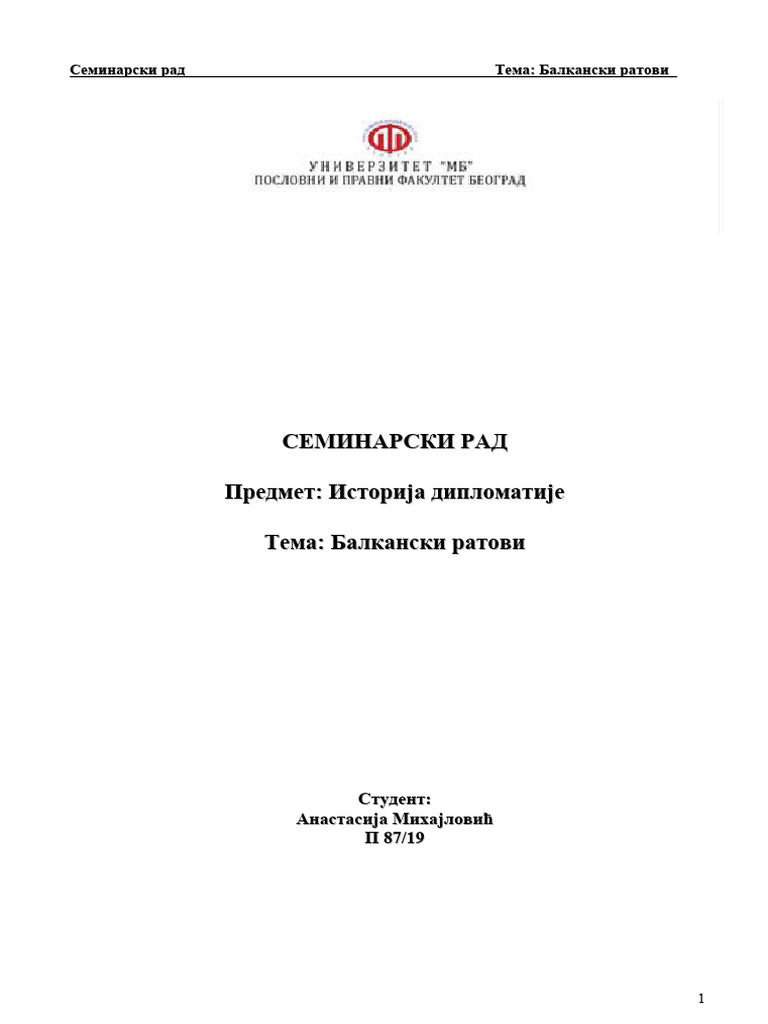 Семинарски рад Тема: Балкански ратови

УНИВЕРЗИТЕТ "МБ"
ПОСЛОВНИ И ПРАВНИ ФАКУЛТЕТ БЕОГРАД

СЕМИНАРСКИ РАД

Предмет: Историја дипломатије

Тема: Балкански ратови

Студент:
Анастасија Михајловић
П 87/19

1